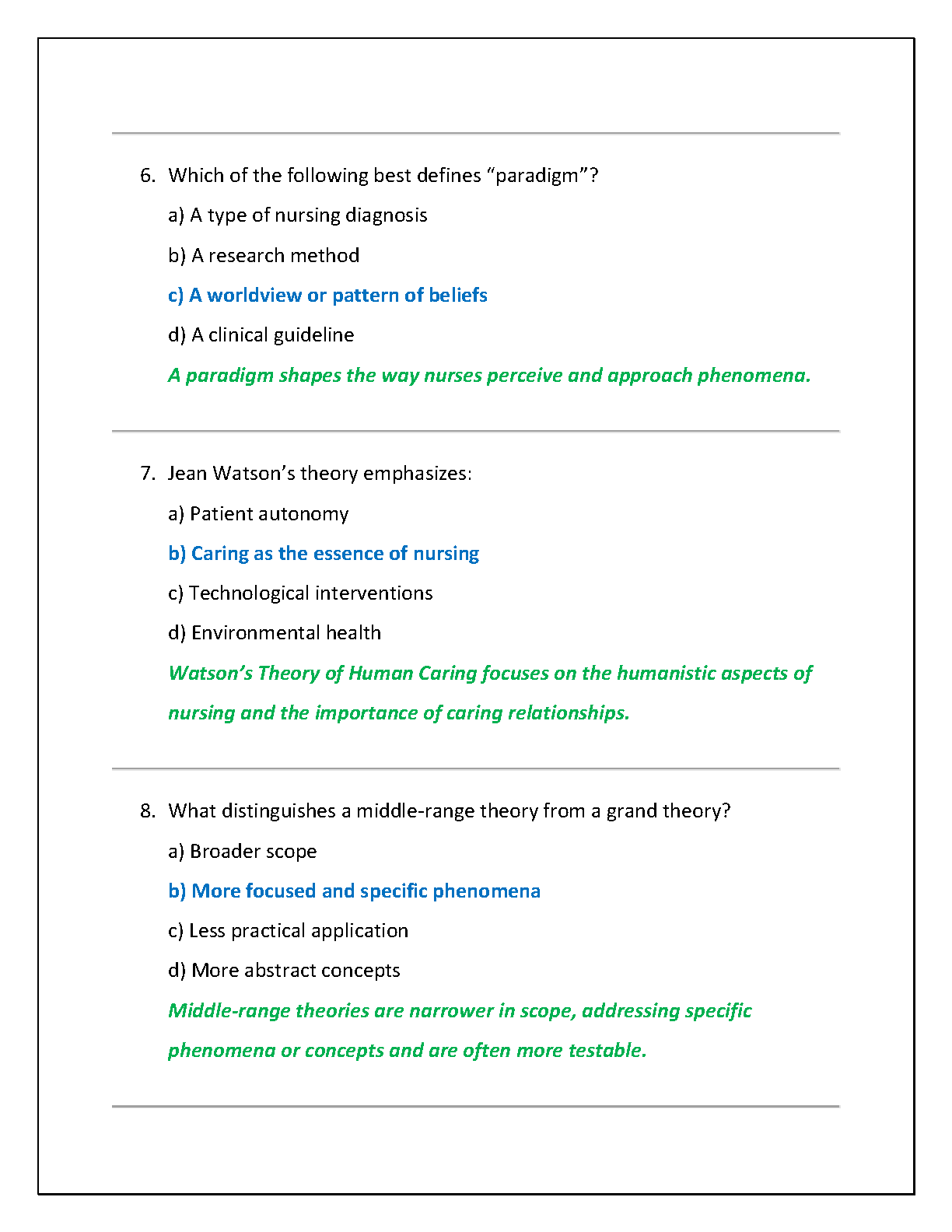 6. Which of the following best defines “paradigm”?

a) A type of nursing diagnosis

b) A research method

c) A worldview or pattern of beliefs

d) A clinical guideline

A paradigm shapes the way nurses perceive and approach phenomena.

7. Jean Watson’s theory emphasizes:

a) Patient autonomy

b) Caring as the essence of nursing

c) Technological interventions

d) Environmental health

Watson’s Theory of Human Caring focuses on the humanistic aspects of nursing and the importance of caring relationships.

8. What distinguishes a middle-range theory from a grand theory?

a) Broader scope

b) More focused and specific phenomena

c) Less practical application

d) More abstract concepts

Middle-range theories are narrower in scope, addressing specific phenomena or concepts and are often more testable.